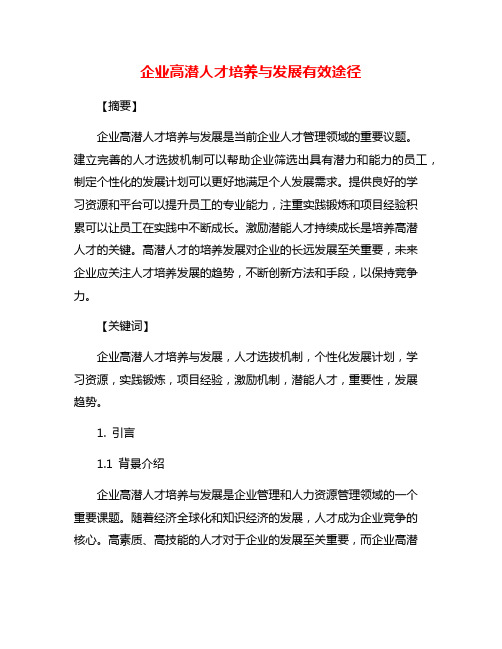 企业高潜人才培养与发展有效途径

【摘要】

企业高潜人才培养与发展是当前企业人才管理领域的重要议题。建立完善的人才选拔机制可以帮助企业筛选出具有潜力和能力的员工，制定个性化的发展计划可以更好地满足个人发展需求。提供良好的学习资源和平台可以提升员工的专业能力，注重实践锻炼和项目经验积累可以让员工在实践中不断成长。激励潜能人才持续成长是培养高潜人才的关键。高潜人才的培养发展对企业的长远发展至关重要，未来企业应关注人才培养发展的趋势，不断创新方法和手段，以保持竞争力。

【关键词】

企业高潜人才培养与发展，人才选拔机制，个性化发展计划，学习资源，实践锻炼，项目经验，激励机制，潜能人才，重要性，发展趋势。

1. 引言

1.1 背景介绍

企业高潜人才培养与发展是企业管理和人力资源管理领域的一个重要课题。随着经济全球化和知识经济的发展，人才成为企业竞争的核心。高素质、高技能的人才对于企业的发展至关重要，而企业高潜